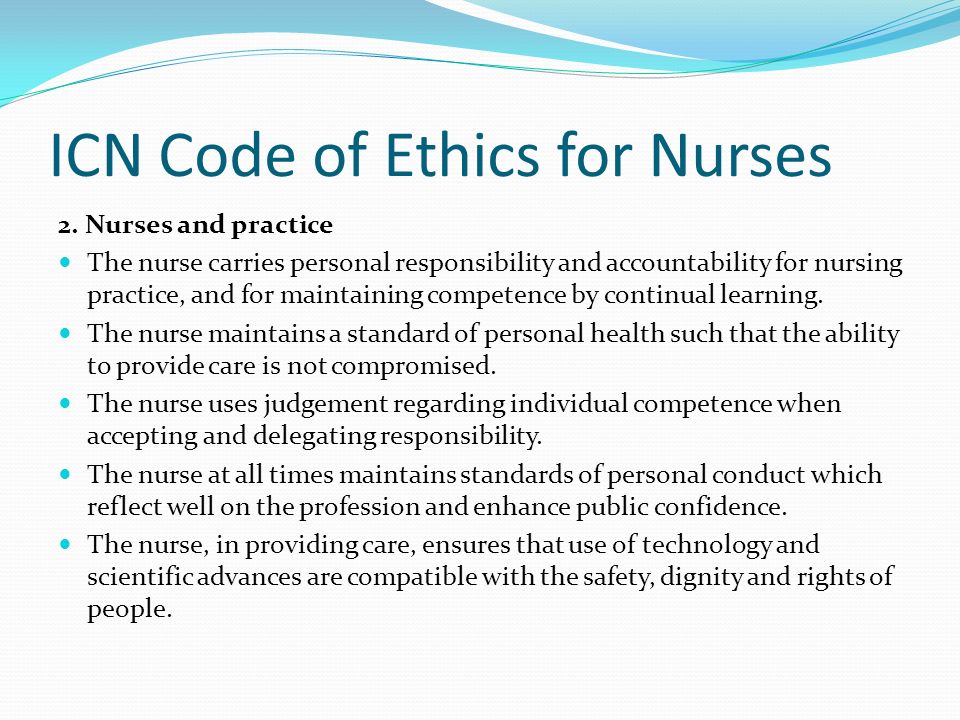 ICN Code of Ethics for Nurses

2. Nurses and practice

- The nurse carries personal responsibility and accountability for nursing practice, and for maintaining competence by continual learning.
- The nurse maintains a standard of personal health such that the ability to provide care is not compromised.
- The nurse uses judgement regarding individual competence when accepting and delegating responsibility.
- The nurse at all times maintains standards of personal conduct which reflect well on the profession and enhance public confidence.
- The nurse, in providing care, ensures that use of technology and scientific advances are compatible with the safety, dignity and rights of people.